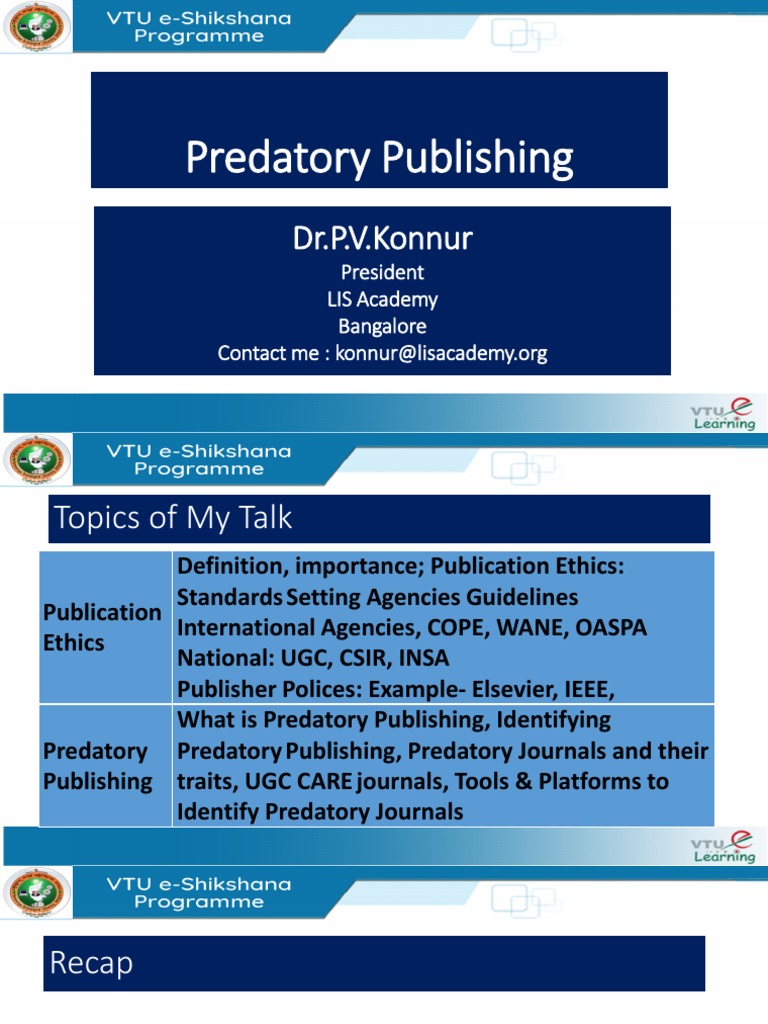 VTU e-Shikshana Programme

Predatory Publishing

Dr.P.V.Konnur
President
LIS Academy
Bangalore
Contact me : konnur@lisacademy.org

VTU e Learning

VTU e-Shikshana Programme

Topics of My Talk

| Publication Ethics | Definition, importance; Publication Ethics: Standards Setting Agencies Guidelines International Agencies, COPE, WANE, OASPA National: UGC, CSIR, INSA Publisher Polices: Example- Elsevier, IEEE, |
|---|---|
| Predatory Publishing | What is Predatory Publishing, Identifying Predatory Publishing, Predatory Journals and their traits, UGC CARE journals, Tools & Platforms to Identify Predatory Journals |

VTU e Learning

VTU e-Shikshana Programme

Recap